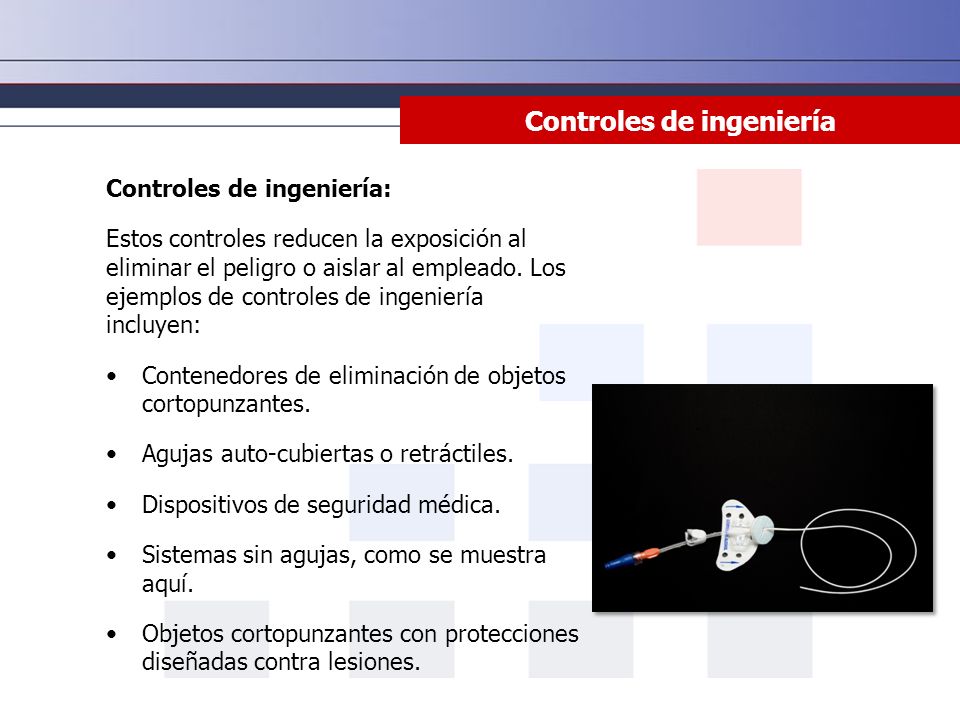 Controles de ingeniería

Controles de ingeniería:

Estos controles reducen la exposición al eliminar el peligro o aislar al empleado. Los ejemplos de controles de ingeniería incluyen:

• Contenedores de eliminación de objetos cortopunzantes.

• Agujas auto-cubiertas o retráctiles.

• Dispositivos de seguridad médica.

• Sistemas sin agujas, como se muestra aquí.

• Objetos cortopunzantes con protecciones diseñadas contra lesiones.